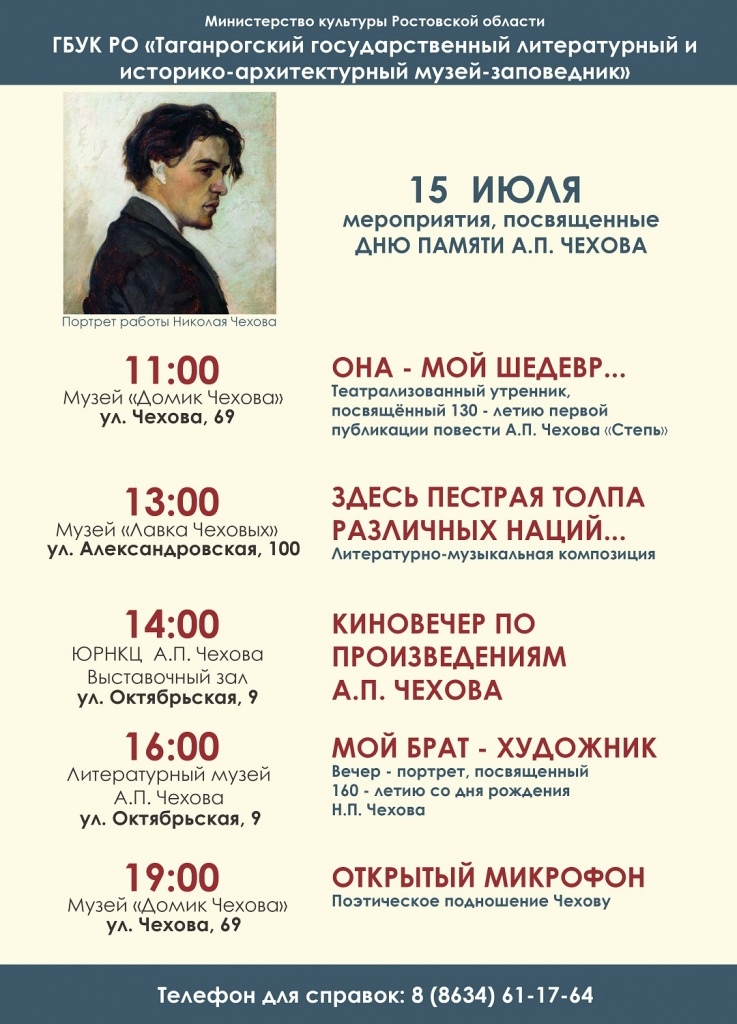 Министерство культуры Ростовской области
ГБУК РО «Таганрогский государственный литературный и историко-архитектурный музей-заповедник»

Портрет работы Николая Чехова

15 ИЮЛЯ
мероприятия, посвященные ДНЮ ПАМЯТИ А.П. ЧЕХОВА

11:00
Музей «Домик Чехова»
ул. Чехова, 69

ОНА - МОЙ ШЕДЕВР...
Театрализованный утренник, посвящённый 130 - летию первой публикации повести А.П. Чехова «Степь»

13:00
Музей «Лавка Чеховых»
ул. Александровская, 100

ЗДЕСЬ ПЕСТРАЯ ТОЛПА РАЗЛИЧНЫХ НАЦИЙ...
Литературно-музыкальная композиция

14:00
ЮРНКЦ А.П. Чехова
Выставочный зал
ул. Октябрьская, 9

КИНОВЕЧЕР ПО ПРОИЗВЕДЕНИЯМ А.П. ЧЕХОВА

16:00
Литературный музей А.П. Чехова
ул. Октябрьская, 9

МОЙ БРАТ - ХУДОЖНИК
Вечер - портрет, посвященный 160 - летию со дня рождения Н.П. Чехова

19:00
Музей «Домик Чехова»
ул. Чехова, 69

ОТКРЫТЫЙ МИКРОФОН
Поэтическое подношение Чехову

Телефон для справок: 8 (8634) 61-17-64